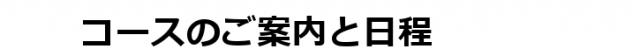 コースのご案内と日程